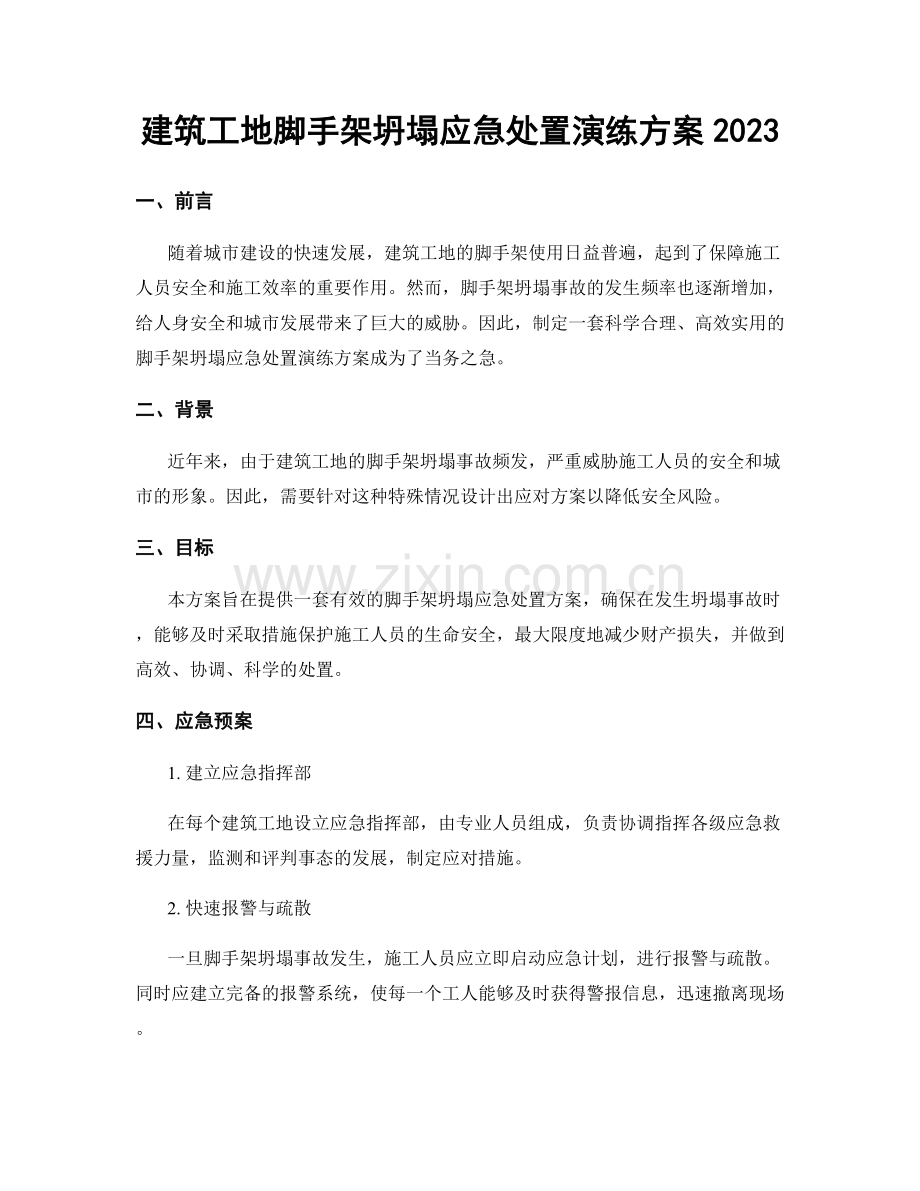 建筑工地脚手架坍塌应急处置演练方案2023

一、前言

随着城市建设的快速发展，建筑工地的脚手架使用日益普遍，起到了保障施工人员安全和施工效率的重要作用。然而，脚手架坍塌事故的发生频率也逐渐增加，给人身安全和城市发展带来了巨大的威胁。因此，制定一套科学合理、高效实用的脚手架坍塌应急处置演练方案成为了当务之急。

二、背景

近年来，由于建筑工地的脚手架坍塌事故频发，严重威胁施工人员的安全和城市的形象。因此，需要针对这种特殊情况设计出应对方案以降低安全风险。

三、目标

本方案旨在提供一套有效的脚手架坍塌应急处置方案，确保在发生坍塌事故时，能够及时采取措施保护施工人员的生命安全，最大限度地减少财产损失，并做到高效、协调、科学的处置。

四、应急预案

1.建立应急指挥部

在每个建筑工地设立应急指挥部，由专业人员组成，负责协调指挥各级应急救援力量，监测和评判事态的发展，制定应对措施。

2.快速报警与疏散

一旦脚手架坍塌事故发生，施工人员应立即启动应急计划，进行报警与疏散。同时应建立完备的报警系统，使每一个工人能够及时获得警报信息，迅速撤离现场。

www.zixin.com.cn